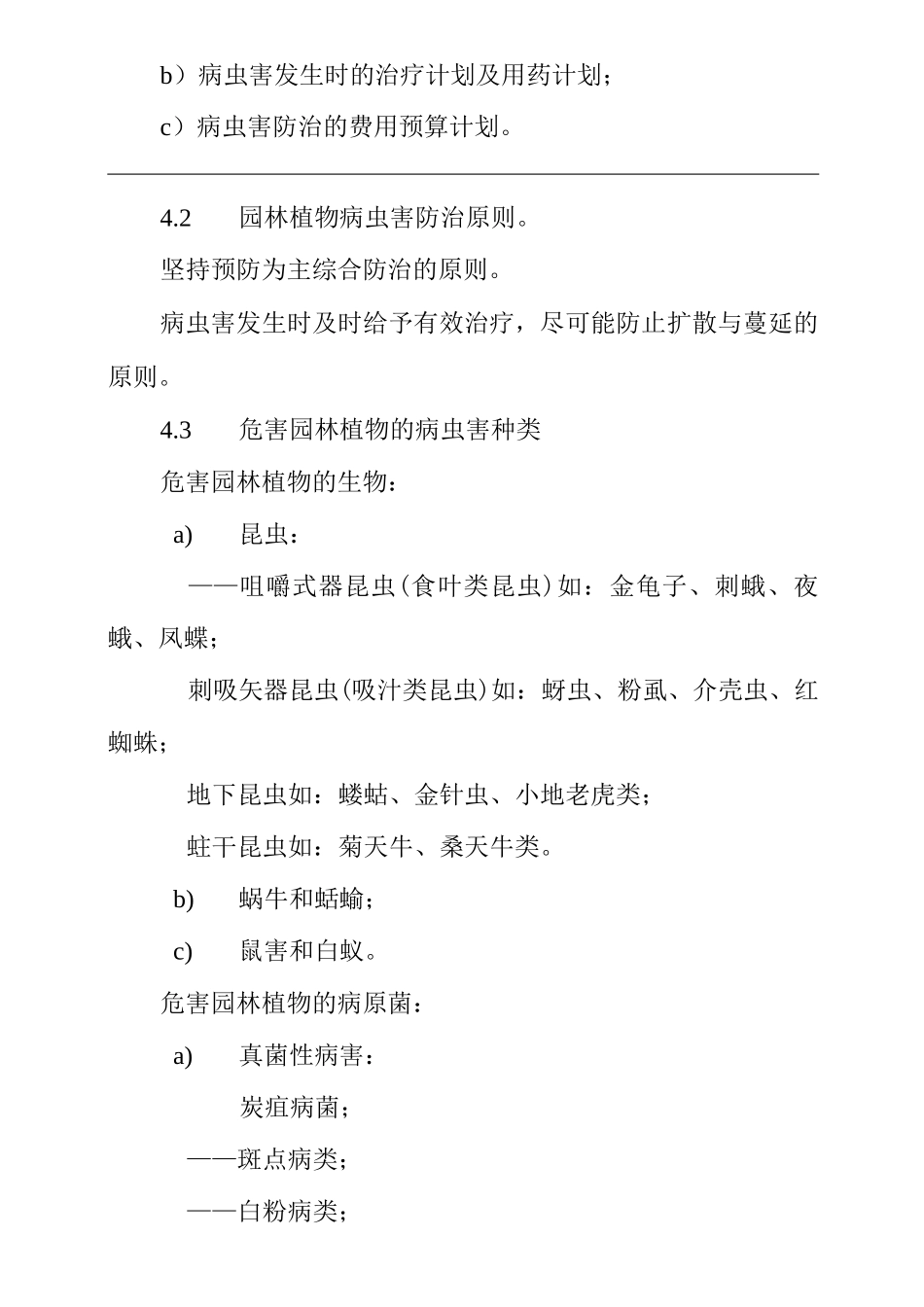 b）病虫害发生时的治疗计划及用药计划；

c）病虫害防治的费用预算计划。

4.2　　园林植物病虫害防治原则。

坚持预防为主综合防治的原则。

病虫害发生时及时给予有效治疗，尽可能防止扩散与蔓延的原则。

4.3　　危害园林植物的病虫害种类

危害园林植物的生物：

a)　　昆虫：

——咀嚼式器昆虫(食叶类昆虫)如：金龟子、刺蛾、夜蛾、凤蝶；

刺吸矢器昆虫(吸汁类昆虫)如：蚜虫、粉虱、介壳虫、红蜘蛛；

地下昆虫如：蝼蛄、金针虫、小地老虎类；

蛀干昆虫如：菊天牛、桑天牛类。

b)　　蜗牛和蛞蝓；

c)　　鼠害和白蚁。

危害园林植物的病原菌：

a)　　真菌性病害：

炭疽病菌；

——斑点病类；

——白粉病类；